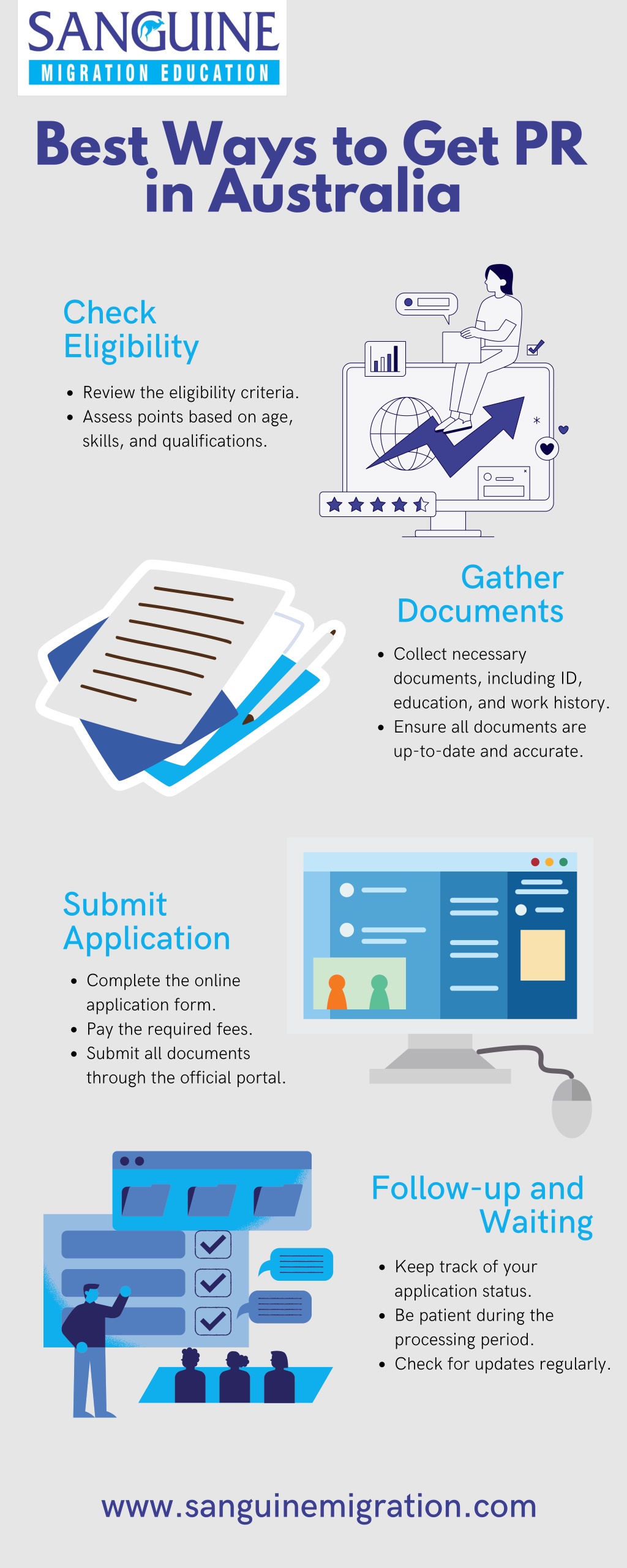 SANGUINE
MIGRATION EDUCATION

Best Ways to Get PR in Australia

Check Eligibility

- Review the eligibility criteria.
- Assess points based on age, skills, and qualifications.

Gather Documents

- Collect necessary documents, including ID, education, and work history.
- Ensure all documents are up-to-date and accurate.

Submit Application

- Complete the online application form.
- Pay the required fees.
- Submit all documents through the official portal.

Follow-up and Waiting

- Keep track of your application status.
- Be patient during the processing period.
- Check for updates regularly.

www.sanguinemigration.com